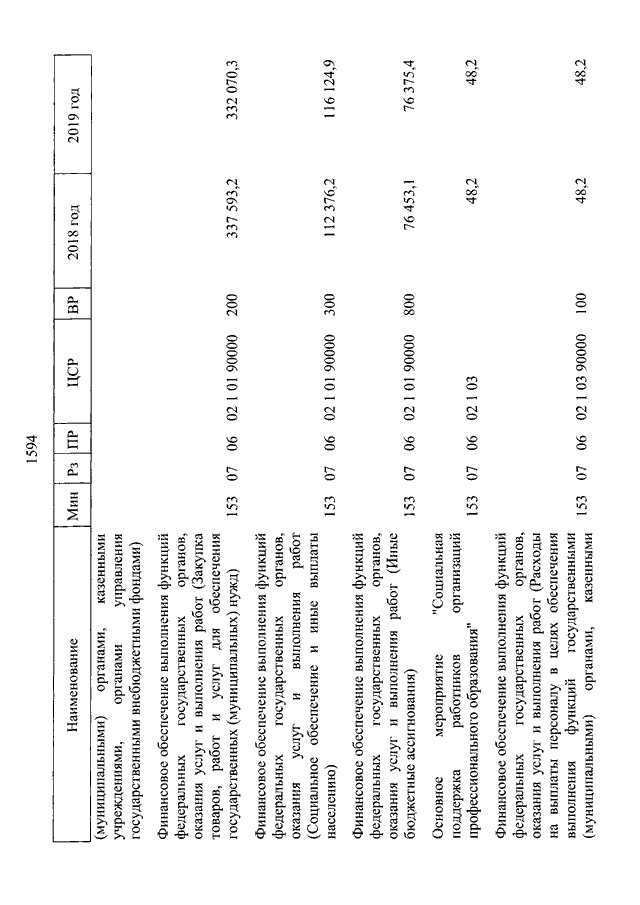 1594

| Наименование | Мин | Рз | ПР | ЦСР | ВР | 2018 год | 2019 год |
|---|---|---|---|---|---|---|---|
| (муниципальными) органами, казенными учреждениями, органами управления государственными внебюджетными фондами) | | | | | | | |
| Финансовое обеспечение выполнения функций федеральных государственных органов, оказания услуг и выполнения работ (Закупка товаров, работ и услуг для обеспечения государственных (муниципальных) нужд) | 153 | 07 | 06 | 02 1 01 90000 | 200 | 337 593,2 | 332 070,3 |
| Финансовое обеспечение выполнения функций федеральных государственных органов, оказания услуг и выполнения работ (Социальное обеспечение и иные выплаты населению) | 153 | 07 | 06 | 02 1 01 90000 | 300 | 112 376,2 | 116 124,9 |
| Финансовое обеспечение выполнения функций федеральных государственных органов, оказания услуг и выполнения работ (Иные бюджетные ассигнования) | 153 | 07 | 06 | 02 1 01 90000 | 800 | 76 453,1 | 76 375,4 |
| Основное мероприятие "Социальная поддержка работников организаций профессионального образования" | 153 | 07 | 06 | 02 1 03 | | 48,2 | 48,2 |
| Финансовое обеспечение выполнения функций федеральных государственных органов, оказания услуг и выполнения работ (Расходы на выплаты персоналу в целях обеспечения выполнения функций государственными (муниципальными) органами, казенными | 153 | 07 | 06 | 02 1 03 90000 | 100 | 48,2 | 48,2 |